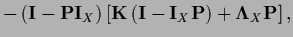 $-\left(\mathbf{I}-\mathbf{P}\mathbf{I}_X\right)\left[\mathbf{K}\left(\mathbf{I}-\mathbf{I}_X\mathbf{P}\right)+\mathbf{\Lambda}_X\mathbf{P}\right],$